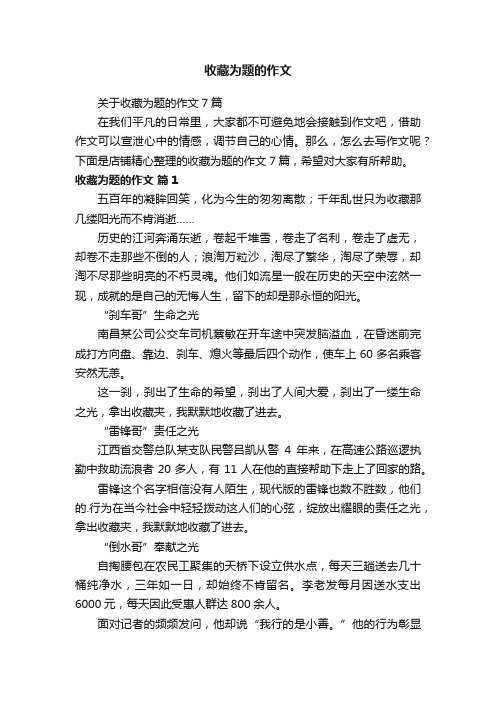 收藏为题的作文

关于收藏为题的作文 7 篇

在我们平凡的日常里，大家都不可避免地会接触到作文吧，借助作文可以宣泄心中的情感，调节自己的心情。那么，怎么去写作文呢？下面是店铺精心整理的收藏为题的作文 7 篇，希望对大家有所帮助。

收藏为题的作文 篇 1

五百年的凝眸回笑，化为今生的匆匆离散；千年乱世只为收藏那几缕阳光而不肯消逝……

历史的江河奔涌东逝，卷起千堆雪，卷走了名利，卷走了虚无，却卷不走那些不倒的人；浪淘万粒沙，淘尽了繁华，淘尽了荣辱，却淘不尽那些明亮的不朽灵魂。他们如流星一般在历史的天空中泫然一现，成就的是自己的无悔人生，留下的却是那永恒的阳光。

“刹车哥”生命之光

南昌某公司公交车司机蔡敏在开车途中突发脑溢血，在昏迷前完成打方向盘、靠边、刹车、熄火等最后四个动作，使车上 60 多名乘客安然无恙。

这一刹，刹出了生命的希望，刹出了人间大爱，刹出了一缕生命之光，拿出收藏夹，我默默地收藏了进去。

“雷锋哥”责任之光

江西省交警总队某支队民警吕凯从警 4 年来，在高速公路巡逻执勤中救助流浪者 20 多人，有 11 人在他的直接帮助下走上了回家的路。

雷锋这个名字相信没有人陌生，现代版的雷锋也数不胜数，他们的.行为在当今社会中轻轻拨动这人们的心弦，绽放出耀眼的责任之光，拿出收藏夹，我默默地收藏了进去。

“倒水哥”奉献之光

自掏腰包在农民工聚集的天桥下设立供水点，每天三趟送去几十桶纯净水，三年如一日，却始终不肯留名。李老发每月因送水支出 6000 元，每天因此受惠人群达 800 余人。

面对记者的频频发问，他却说“我行的是小善。”他的行为彰显